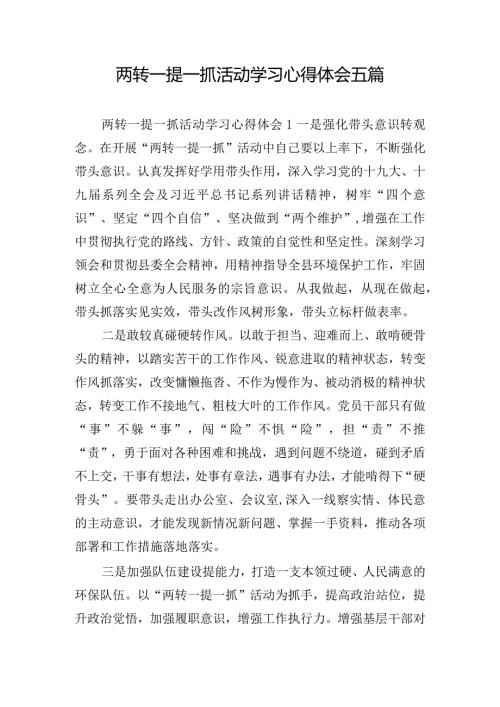 两转一提一抓活动学习心得体会五篇

两转一提一抓活动学习心得体会 1 一是强化带头意识转观念。在开展“两转一提一抓”活动中自己要以上率下，不断强化带头意识。认真发挥好学用带头作用，深入学习党的十九大、十九届系列全会及习近平总书记系列讲话精神，树牢“四个意识”、坚定“四个自信”、坚决做到“两个维护”，增强在工作中贯彻执行党的路线、方针、政策的自觉性和坚定性。深刻学习领会和贯彻县委全会精神，用精神指导全县环境保护工作，牢固树立全心全意为人民服务的宗旨意识。从我做起，从现在做起，带头抓落实见实效，带头改作风树形象，带头立标杆做表率。

二是敢较真碰硬转作风。以敢于担当、迎难而上、敢啃硬骨头的精神，以踏实苦干的工作作风、锐意进取的精神状态，转变作风抓落实，改变慵懒拖沓、不作为慢作为、被动消极的精神状态，转变工作不接地气、粗枝大叶的工作作风。党员干部只有做“事”不躲“事”，闯“险”不惧“险”，担“责”不推“责”，勇于面对各种困难和挑战，遇到问题不绕道，碰到矛盾不上交，干事有想法，处事有章法，遇事有办法，才能啃得下“硬骨头”。要带头走出办公室、会议室，深入一线察实情、体民意的主动意识，才能发现新情况新问题、掌握一手资料，推动各项部署和工作措施落地落实。

三是加强队伍建设提能力，打造一支本领过硬、人民满意的环保队伍。以“两转一提一抓”活动为抓手，提高政治站位，提升政治觉悟，加强履职意识，增强工作执行力。增强基层干部对